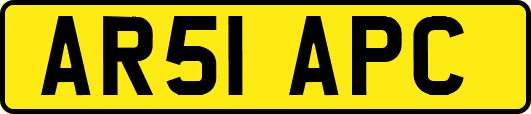 AR51 APC